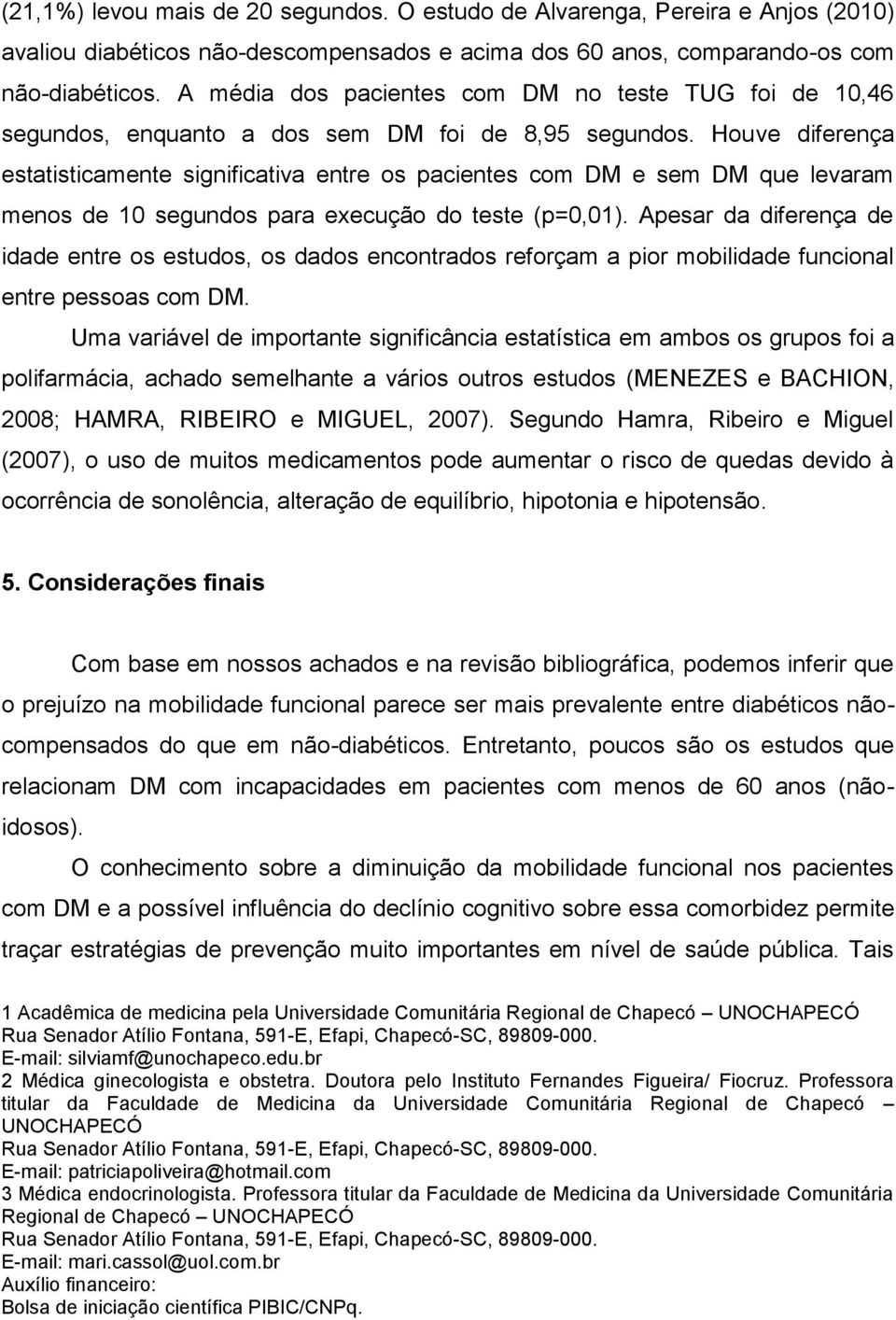 (21,1%) levou mais de 20 segundos. O estudo de Alvarenga, Pereira e Anjos (2010) avaliou diabéticos não-descompensados e acima dos 60 anos, comparando-os com não-diabéticos. A média dos pacientes com DM no teste TUG foi de 10,46 segundos, enquanto a dos sem DM foi de 8,95 segundos. Houve diferença estatisticamente significativa entre os pacientes com DM e sem DM que levaram menos de 10 segundos para execução do teste (p=0,01). Apesar da diferença de idade entre os estudos, os dados encontrados reforçam a pior mobilidade funcional entre pessoas com DM.

Uma variável de importante significância estatística em ambos os grupos foi a polifarmácia, achado semelhante a vários outros estudos (MENEZES e BACHION, 2008; HAMRA, RIBEIRO e MIGUEL, 2007). Segundo Hamra, Ribeiro e Miguel (2007), o uso de muitos medicamentos pode aumentar o risco de quedas devido à ocorrência de sonolência, alteração de equilíbrio, hipotonia e hipotensão.

5. Considerações finais

Com base em nossos achados e na revisão bibliográfica, podemos inferir que o prejuízo na mobilidade funcional parece ser mais prevalente entre diabéticos não-compensados do que em não-diabéticos. Entretanto, poucos são os estudos que relacionam DM com incapacidades em pacientes com menos de 60 anos (não-idosos).

O conhecimento sobre a diminuição da mobilidade funcional nos pacientes com DM e a possível influência do declínio cognitivo sobre essa comorbidez permite traçar estratégias de prevenção muito importantes em nível de saúde pública. Tais

1 Acadêmica de medicina pela Universidade Comunitária Regional de Chapecó – UNOCHAPECÓ
Rua Senador Atílio Fontana, 591-E, Efapi, Chapecó-SC, 89809-000.
E-mail: silviamf@unochapeco.edu.br
2 Médica ginecologista e obstetra. Doutora pelo Instituto Fernandes Figueira/ Fiocruz. Professora titular da Faculdade de Medicina da Universidade Comunitária Regional de Chapecó – UNOCHAPECÓ
Rua Senador Atílio Fontana, 591-E, Efapi, Chapecó-SC, 89809-000.
E-mail: patriciapoliveira@hotmail.com
3 Médica endocrinologista. Professora titular da Faculdade de Medicina da Universidade Comunitária Regional de Chapecó – UNOCHAPECÓ
Rua Senador Atílio Fontana, 591-E, Efapi, Chapecó-SC, 89809-000.
E-mail: mari.cassol@uol.com.br
Auxílio financeiro:
Bolsa de iniciação científica PIBIC/CNPq.